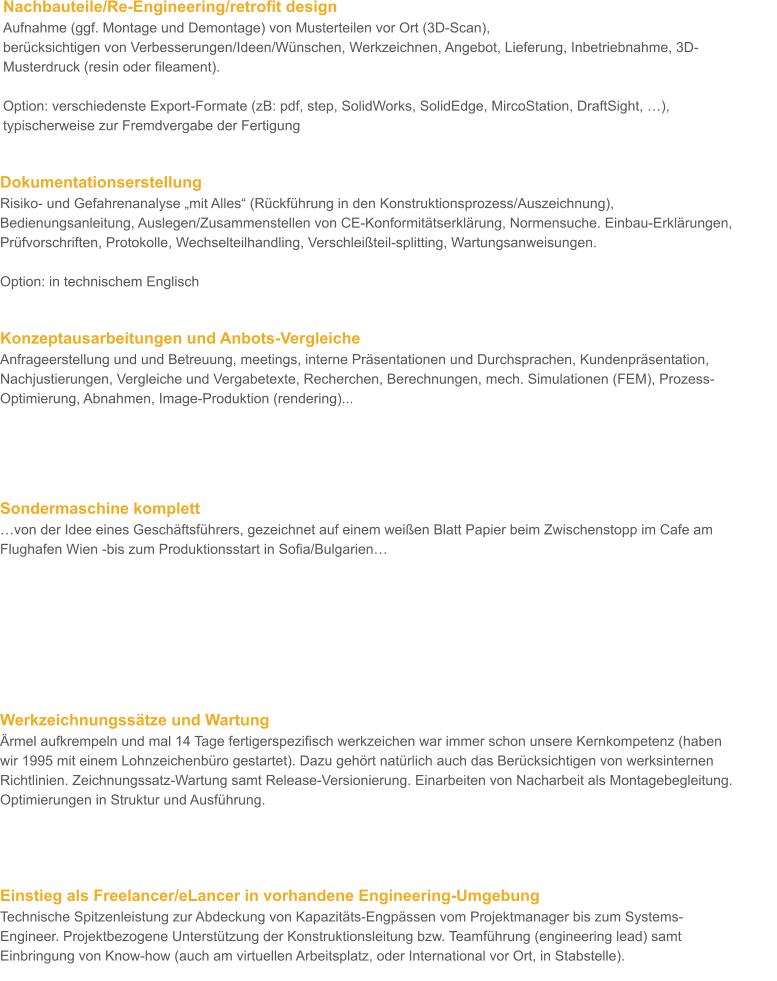 Nachbauteile/Re-Engineering/retrofit design
Aufnahme (ggf. Montage und Demontage) von Musterteilen vor Ort (3D-Scan), berücksichtigen von Verbesserungen/Ideen/Wünschen, Werkzeichnen, Angebot, Lieferung, Inbetriebnahme, 3D-Musterdruck (resin oder fileament).

Option: verschiedenste Export-Formate (zB: pdf, step, SolidWorks, SolidEdge, MircoStation, DraftSight, …), typischerweise zur Fremdvergabe der Fertigung

Dokumentationserstellung
Risiko- und Gefahrenanalyse „mit Alles“ (Rückführung in den Konstruktionsprozess/Auszeichnung), Bedienungsanleitung, Auslegen/Zusammenstellen von CE-Konformitätserklärung, Normensuche. Einbau-Erklärungen, Prüfvorschriften, Protokolle, Wechselteilhandling, Verschleißteil-splitting, Wartungsanweisungen.

Option: in technischem Englisch

Konzeptausarbeitungen und Anbots-Vergleiche
Anfrageerstellung und und Betreuung, meetings, interne Präsentationen und Durchsprachen, Kundenpräsentation, Nachjustierungen, Vergleiche und Vergabetexte, Recherchen, Berechnungen, mech. Simulationen (FEM), Prozess-Optimierung, Abnahmen, Image-Produktion (rendering)...

Sondermaschine komplett
…von der Idee eines Geschäftsführers, gezeichnet auf einem weißen Blatt Papier beim Zwischenstopp im Cafe am Flughafen Wien -bis zum Produktionsstart in Sofia/Bulgarien…

Werkzeichnungssätze und Wartung
Ärmel aufkrempeln und mal 14 Tage fertigerspezifisch werkzeichen war immer schon unsere Kernkompetenz (haben wir 1995 mit einem Lohnzeichenbüro gestartet). Dazu gehört natürlich auch das Berücksichtigen von werksinternen Richtlinien. Zeichnungssatz-Wartung samt Release-Versionierung. Einarbeiten von Nacharbeit als Montagebegleitung. Optimierungen in Struktur und Ausführung.

Einstieg als Freelancer/eLancer in vorhandene Engineering-Umgebung
Technische Spitzenleistung zur Abdeckung von Kapazitäts-Engpässen vom Projektmanager bis zum Systems-Engineer. Projektbezogene Unterstützung der Konstruktionsleitung bzw. Teamführung (engineering lead) samt Einbringung von Know-how (auch am virtuellen Arbeitsplatz, oder International vor Ort, in Stabstelle).